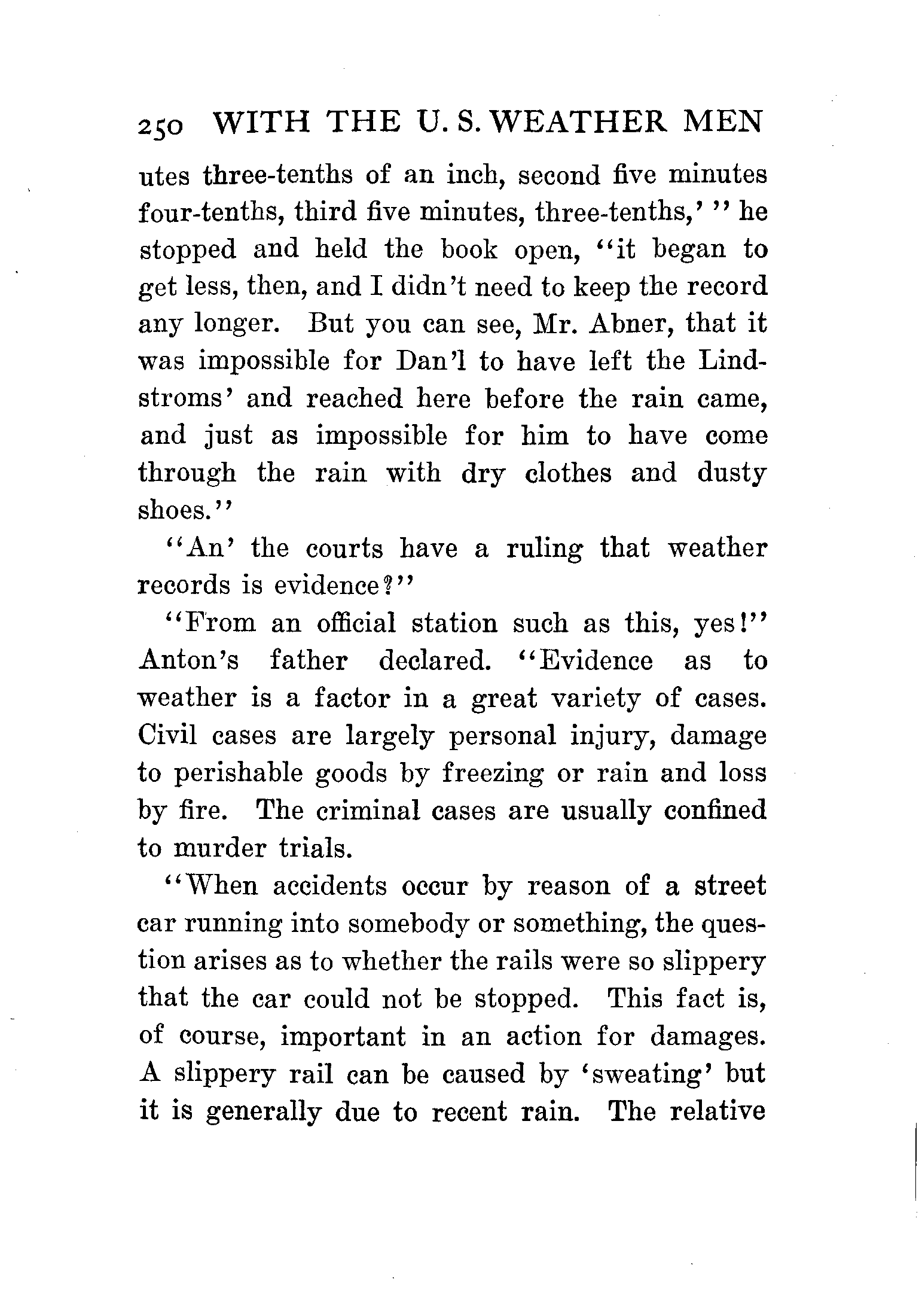 250 WITH THE U. S. WEATHER MEN

utes three-tenths of an inch, second five minutes four-tenths, third five minutes, three-tenths,' " he stopped and held the book open, "it began to get less, then, and I didn't need to keep the record any longer. But you can see, Mr. Abner, that it was impossible for Dan'l to have left the Lindstroms' and reached here before the rain came, and just as impossible for him to have come through the rain with dry clothes and dusty shoes."

"An' the courts have a ruling that weather records is evidence?"

"From an official station such as this, yes!" Anton's father declared. "Evidence as to weather is a factor in a great variety of cases. Civil cases are largely personal injury, damage to perishable goods by freezing or rain and loss by fire. The criminal cases are usually confined to murder trials.

"When accidents occur by reason of a street car running into somebody or something, the question arises as to whether the rails were so slippery that the car could not be stopped. This fact is, of course, important in an action for damages. A slippery rail can be caused by 'sweating' but it is generally due to recent rain. The relative